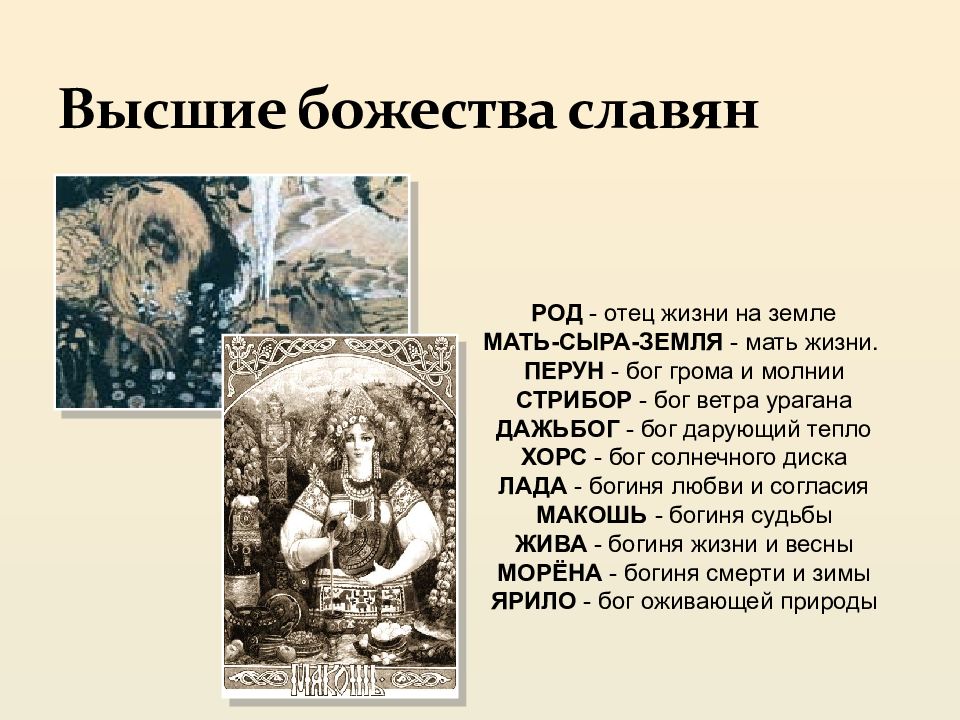 Высшие божества славян

РОД - отец жизни на земле
МАТЬ-СЫРА-ЗЕМЛЯ - мать жизни.
ПЕРУН - бог грома и молнии
СТРИБОР - бог ветра урагана
ДАЖЬБОГ - бог дарующий тепло
ХОРС - бог солнечного диска
ЛАДА - богиня любви и согласия
МАКОШЬ - богиня судьбы
ЖИВА - богиня жизни и весны
МОРЁНА - богиня смерти и зимы
ЯРИЛО - бог оживающей природы

МАКОШЬ